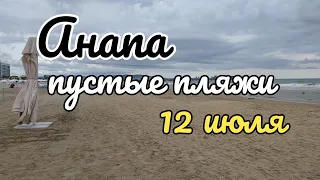 Анапа
пустые пляжи
12 июля